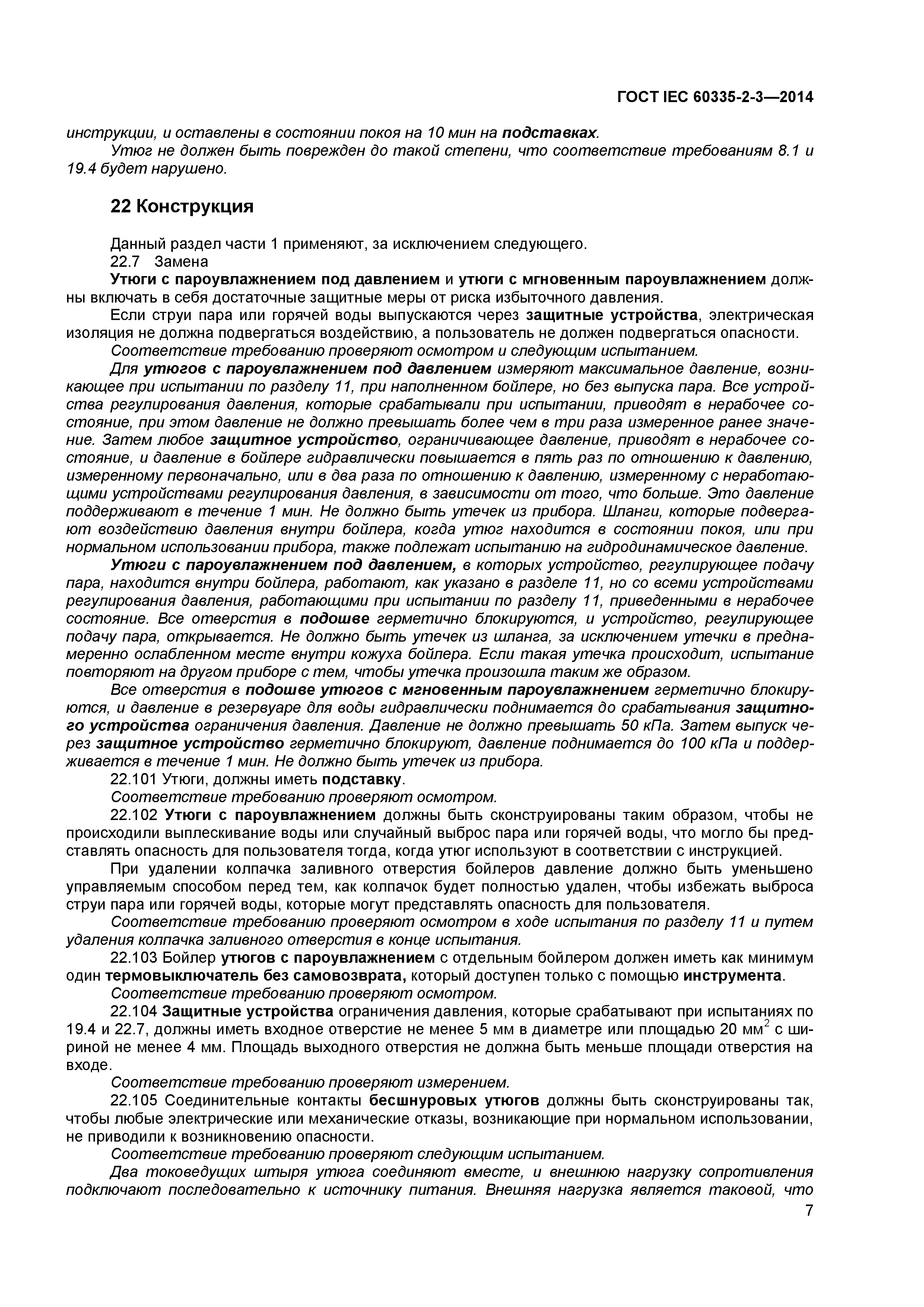 ГОСТ IEC 60335-2-3—2014

инструкции, и оставлены в состоянии покоя на 10 мин на подставках.

Утюг не должен быть поврежден до такой степени, что соответствие требованиям 8.1 и 19.4 будет нарушено.

22 Конструкция

Данный раздел части 1 применяют, за исключением следующего.

22.7 Замена

Утюги с пароувлажнением под давлением и утюги с мгновенным пароувлажнением должны включать в себя достаточные защитные меры от риска избыточного давления.

Если струи пара или горячей воды выпускаются через защитные устройства, электрическая изоляция не должна подвергаться воздействию, а пользователь не должен подвергаться опасности.

Соответствие требованию проверяют осмотром и следующим испытанием.

Для утюгов с пароувлажнением под давлением измеряют максимальное давление, возникающее при испытании по разделу 11, при наполненном бойлере, но без выпуска пара. Все устройства регулирования давления, которые срабатывали при испытании, приводят в нерабочее состояние, при этом давление не должно превышать более чем в три раза измеренное ранее значение. Затем любое защитное устройство, ограничивающее давление, приводят в нерабочее состояние, и давление в бойлере гидравлически повышается в пять раз по отношению к давлению, измеренному первоначально, или в два раза по отношению к давлению, измеренному с неработающими устройствами регулирования давления, в зависимости от того, что больше. Это давление поддерживают в течение 1 мин. Не должно быть утечек из прибора. Шланги, которые подвергают воздействию давления внутри бойлера, когда утюг находится в состоянии покоя, или при нормальном использовании прибора, также подлежат испытанию на гидродинамическое давление.

Утюги с пароувлажнением под давлением, в которых устройство, регулирующее подачу пара, находится внутри бойлера, работают, как указано в разделе 11, но со всеми устройствами регулирования давления, работающими при испытании по разделу 11, приведенными в нерабочее состояние. Все отверстия в подошве герметично блокируются, и устройство, регулирующее подачу пара, открывается. Не должно быть утечек из шланга, за исключением утечки в преднамеренно ослабленном месте внутри кожуха бойлера. Если такая утечка происходит, испытание повторяют на другом приборе с тем, чтобы утечка произошла таким же образом.

Все отверстия в подошве утюгов с мгновенным пароувлажнением герметично блокируются, и давление в резервуаре для воды гидравлически поднимается до срабатывания защитного устройства ограничения давления. Давление не должно превышать 50 кПа. Затем выпуск через защитное устройство герметично блокируют, давление поднимается до 100 кПа и поддерживается в течение 1 мин. Не должно быть утечек из прибора.

22.101 Утюги, должны иметь подставку.

Соответствие требованию проверяют осмотром.

22.102 Утюги с пароувлажнением должны быть сконструированы таким образом, чтобы не происходили выплескивание воды или случайный выброс пара или горячей воды, что могло бы представлять опасность для пользователя тогда, когда утюг используют в соответствии с инструкцией.

При удалении колпачка заливного отверстия бойлеров давление должно быть уменьшено управляемым способом перед тем, как колпачок будет полностью удален, чтобы избежать выброса струи пара или горячей воды, которые могут представлять опасность для пользователя.

Соответствие требованию проверяют осмотром в ходе испытания по разделу 11 и путем удаления колпачка заливного отверстия в конце испытания.

22.103 Бойлер утюгов с пароувлажнением с отдельным бойлером должен иметь как минимум один термовыключатель без самовозврата, который доступен только с помощью инструмента.

Соответствие требованию проверяют осмотром.

22.104 Защитные устройства ограничения давления, которые срабатывают при испытаниях по 19.4 и 22.7, должны иметь входное отверстие не менее 5 мм в диаметре или площадью 20 мм$^2$ с шириной не менее 4 мм. Площадь выходного отверстия не должна быть меньше площади отверстия на входе.

Соответствие требованию проверяют измерением.

22.105 Соединительные контакты бесшнуровых утюгов должны быть сконструированы так, чтобы любые электрические или механические отказы, возникающие при нормальном использовании, не приводили к возникновению опасности.

Соответствие требованию проверяют следующим испытанием.

Два токоведущих штыря утюга соединяют вместе, и внешнюю нагрузку сопротивления подключают последовательно к источнику питания. Внешняя нагрузка является таковой, что

7